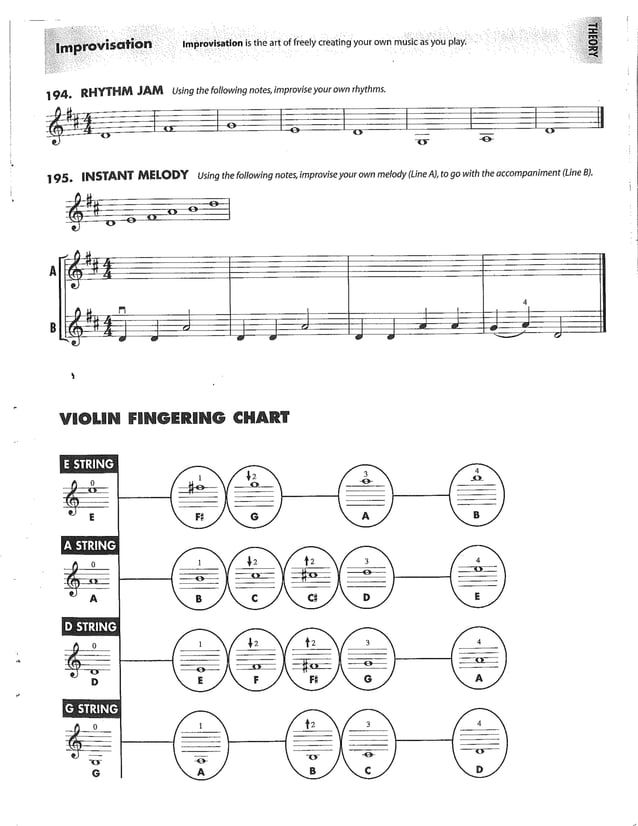 Improvisation Improvisation is the art of freely creating your own music as you play.

THEORY

194. RHYTHM JAM Using the following notes, improvise your own rhythms.

195. INSTANT MELODY Using the following notes, improvise your own melody (Line A), to go with the accompaniment (Line B).

A

B

4

VIOLIN FINGERING CHART

E STRING
0
E
1
F♯
↓2
G
3
A
4
B

A STRING
0
A
1
B
↓2
C
↑2
C♯
3
D
4
E

D STRING
0
D
1
E
↓2
F
↑2
F♯
3
G
4
A

G STRING
0
G
1
A
↑2
B
3
C
4
D